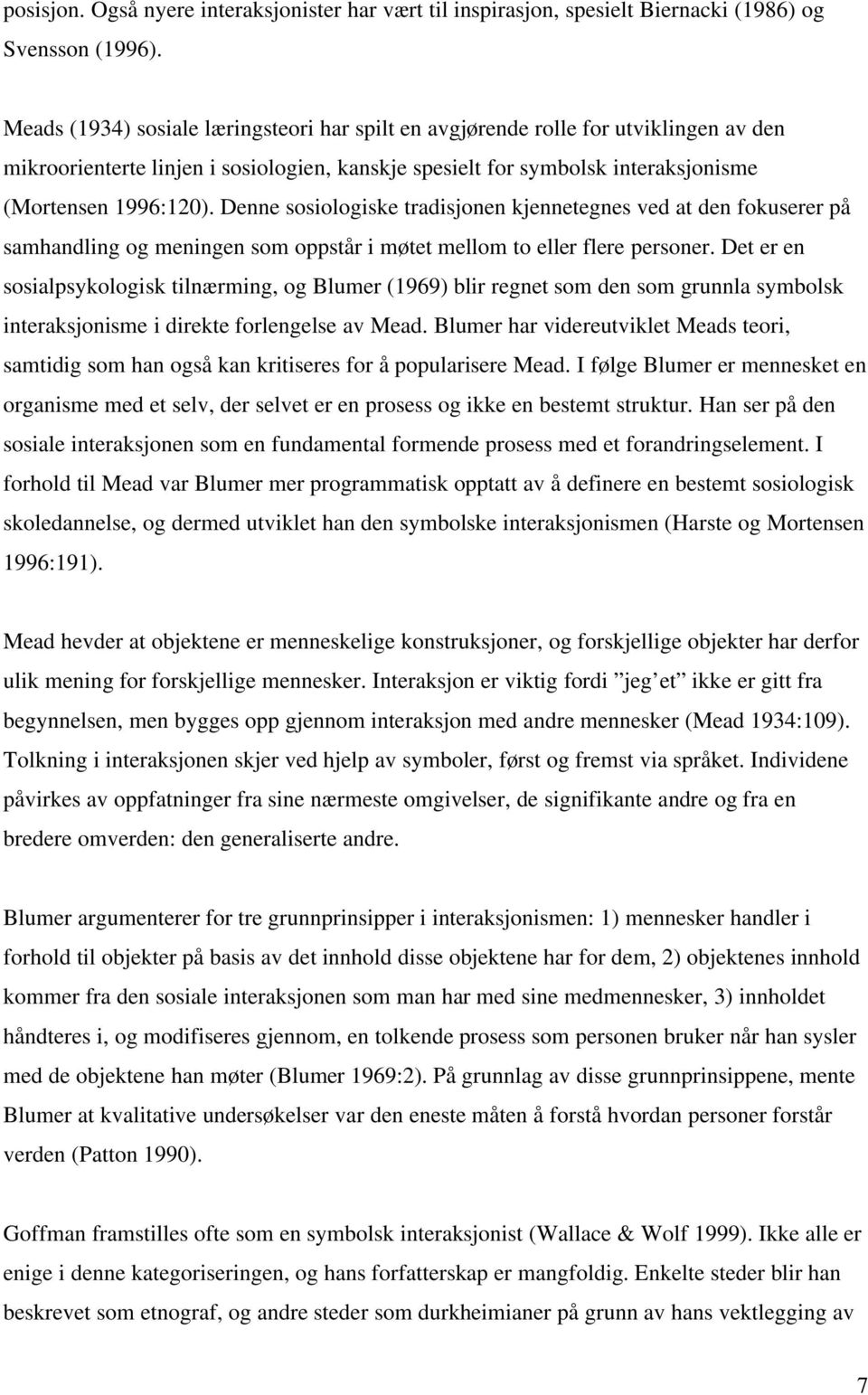 posisjon. Også nyere interaksjonister har vært til inspirasjon, spesielt Biernacki (1986) og Svensson (1996).

Meads (1934) sosiale læringsteori har spilt en avgjørende rolle for utviklingen av den mikroorienterte linjen i sosiologien, kanskje spesielt for symbolsk interaksjonisme (Mortensen 1996:120). Denne sosiologiske tradisjonen kjennetegnes ved at den fokuserer på samhandling og meningen som oppstår i møtet mellom to eller flere personer. Det er en sosialpsykologisk tilnærming, og Blumer (1969) blir regnet som den som grunnla symbolsk interaksjonisme i direkte forlengelse av Mead. Blumer har videreutviklet Meads teori, samtidig som han også kan kritiseres for å popularisere Mead. I følge Blumer er mennesket en organisme med et selv, der selvet er en prosess og ikke en bestemt struktur. Han ser på den sosiale interaksjonen som en fundamental formende prosess med et forandringselement. I forhold til Mead var Blumer mer programmatisk opptatt av å definere en bestemt sosiologisk skoledannelse, og dermed utviklet han den symbolske interaksjonismen (Harste og Mortensen 1996:191).

Mead hevder at objektene er menneskelige konstruksjoner, og forskjellige objekter har derfor ulik mening for forskjellige mennesker. Interaksjon er viktig fordi ”jeg et” ikke er gitt fra begynnelsen, men bygges opp gjennom interaksjon med andre mennesker (Mead 1934:109). Tolkning i interaksjonen skjer ved hjelp av symboler, først og fremst via språket. Individene påvirkes av oppfatninger fra sine nærmeste omgivelser, de signifikante andre og fra en bredere omverden: den generaliserte andre.

Blumer argumenterer for tre grunnprinsipper i interaksjonismen: 1) mennesker handler i forhold til objekter på basis av det innhold disse objektene har for dem, 2) objektenes innhold kommer fra den sosiale interaksjonen som man har med sine medmennesker, 3) innholdet håndteres i, og modifiseres gjennom, en tolkende prosess som personen bruker når han sysler med de objektene han møter (Blumer 1969:2). På grunnlag av disse grunnprinsippene, mente Blumer at kvalitative undersøkelser var den eneste måten å forstå hvordan personer forstår verden (Patton 1990).

Goffman framstilles ofte som en symbolsk interaksjonist (Wallace & Wolf 1999). Ikke alle er enige i denne kategoriseringen, og hans forfatterskap er mangfoldig. Enkelte steder blir han beskrevet som etnograf, og andre steder som durkheimianer på grunn av hans vektlegging av

7